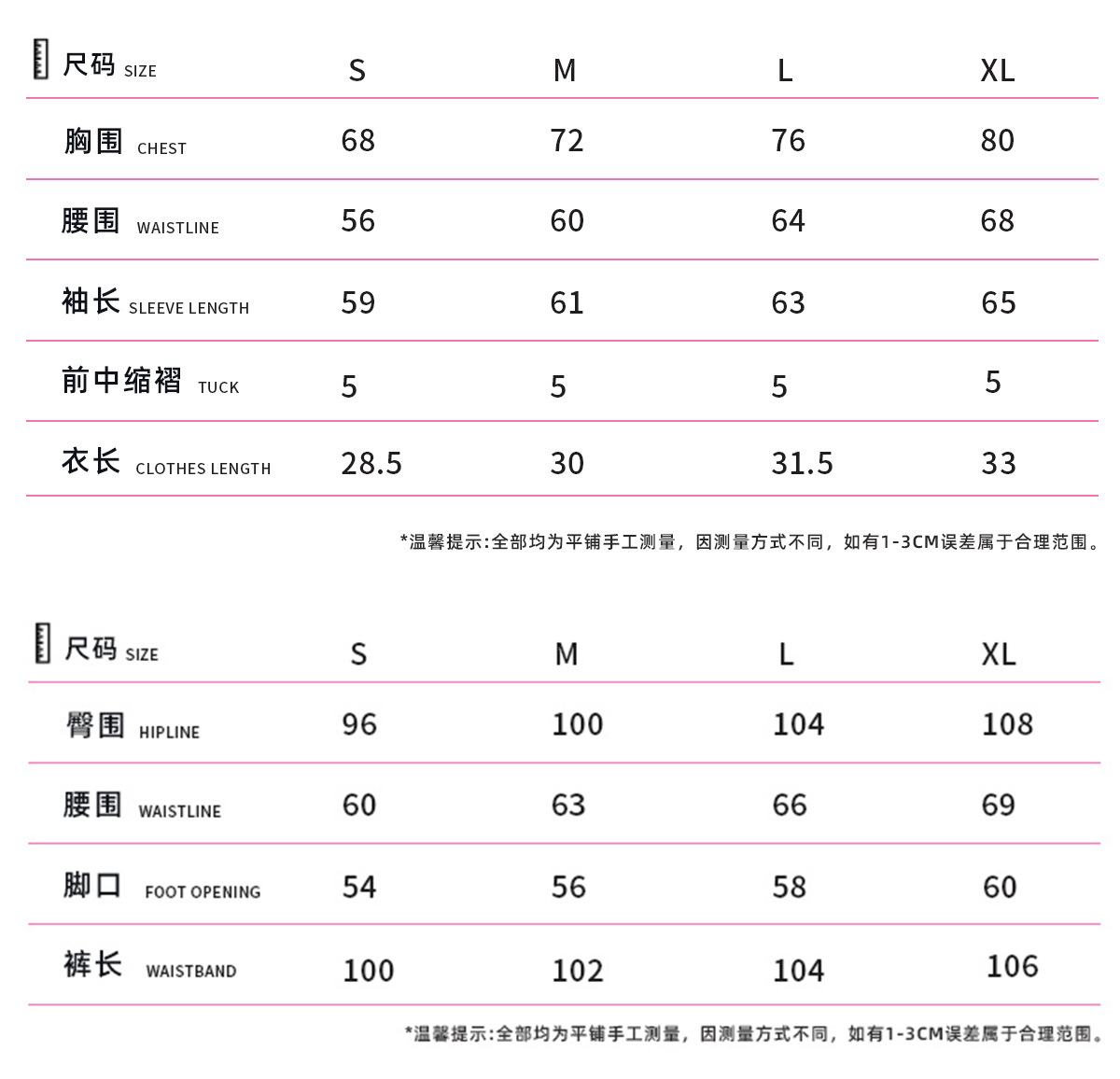 | 尺码 SIZE | S | M | L | XL |
|---|---|---|---|---|
| 胸围 CHEST | 68 | 72 | 76 | 80 |
| 腰围 WAISTLINE | 56 | 60 | 64 | 68 |
| 袖长 SLEEVE LENGTH | 59 | 61 | 63 | 65 |
| 前中缩褶 TUCK | 5 | 5 | 5 | 5 |
| 衣长 CLOTHES LENGTH | 28.5 | 30 | 31.5 | 33 |

*温馨提示:全部均为平铺手工测量，因测量方式不同，如有1-3CM误差属于合理范围。

| 尺码 SIZE | S | M | L | XL |
|---|---|---|---|---|
| 臀围 HIPLINE | 96 | 100 | 104 | 108 |
| 腰围 WAISTLINE | 60 | 63 | 66 | 69 |
| 脚口 FOOT OPENING | 54 | 56 | 58 | 60 |
| 裤长 WAISTBAND | 100 | 102 | 104 | 106 |

*温馨提示:全部均为平铺手工测量，因测量方式不同，如有1-3CM误差属于合理范围。